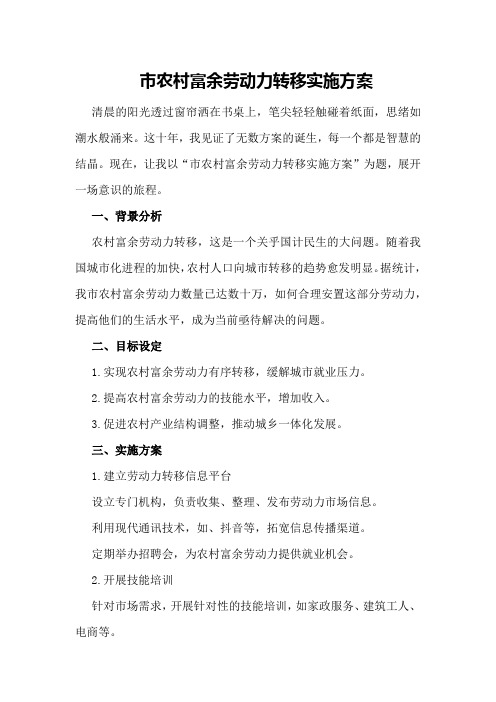 市农村富余劳动力转移实施方案

清晨的阳光透过窗帘洒在书桌上，笔尖轻轻触碰着纸面，思绪如潮水般涌来。这十年，我见证了无数方案的诞生，每一个都是智慧的结晶。现在，让我以“市农村富余劳动力转移实施方案”为题，展开一场意识的旅程。

一、背景分析

农村富余劳动力转移，这是一个关乎国计民生的大问题。随着我国城市化进程的加快，农村人口向城市转移的趋势愈发明显。据统计，我市农村富余劳动力数量已达数十万，如何合理安置这部分劳动力，提高他们的生活水平，成为当前亟待解决的问题。

二、目标设定

1.实现农村富余劳动力有序转移，缓解城市就业压力。

2.提高农村富余劳动力的技能水平，增加收入。

3.促进农村产业结构调整，推动城乡一体化发展。

三、实施方案

1.建立劳动力转移信息平台

设立专门机构，负责收集、整理、发布劳动力市场信息。

利用现代通讯技术，如、抖音等，拓宽信息传播渠道。

定期举办招聘会，为农村富余劳动力提供就业机会。

2.开展技能培训

针对市场需求，开展针对性的技能培训，如家政服务、建筑工人、电商等。